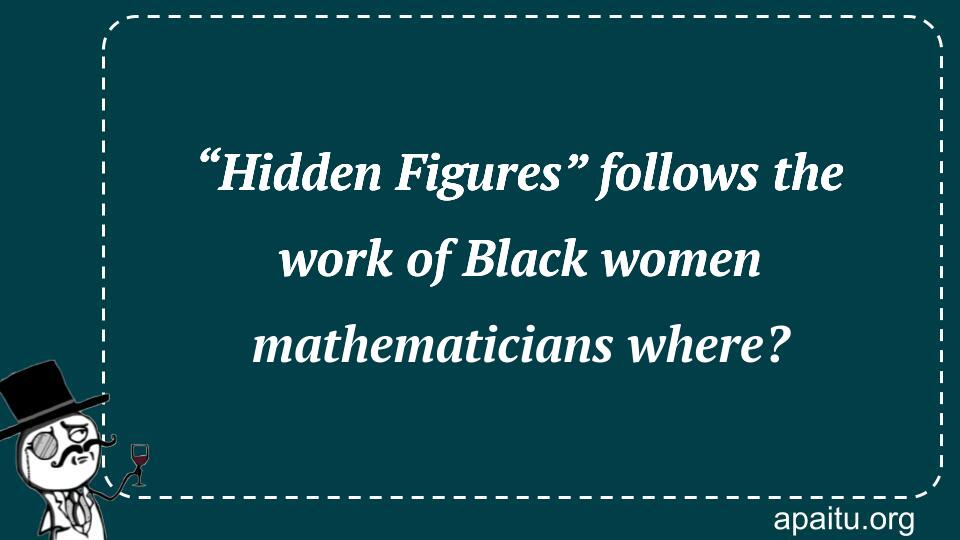 “Hidden Figures” follows the work of Black women mathematicians where?

apaitu.org